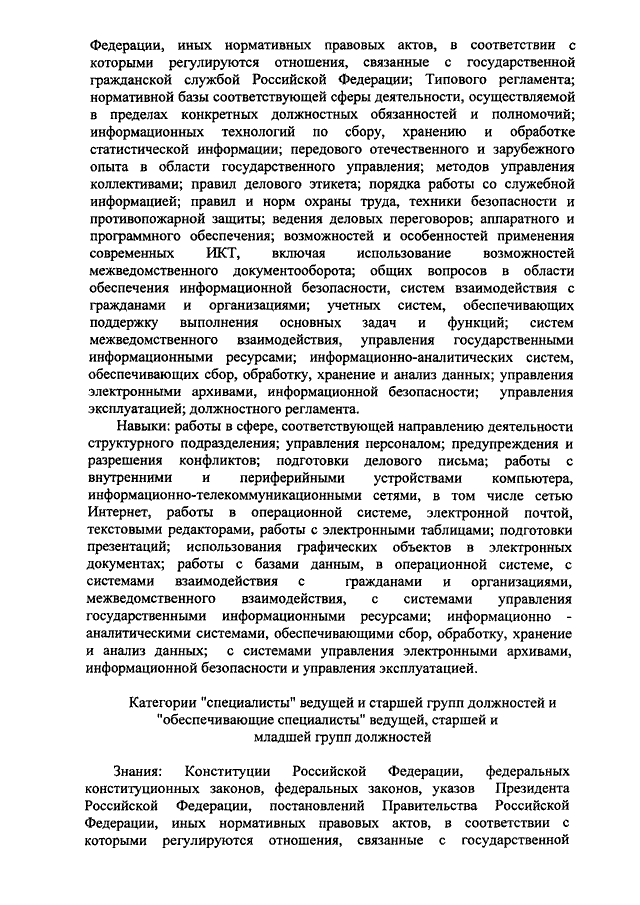 Федерации, иных нормативных правовых актов, в соответствии с которыми регулируются отношения, связанные с государственной гражданской службой Российской Федерации; Типового регламента; нормативной базы соответствующей сферы деятельности, осуществляемой в пределах конкретных должностных обязанностей и полномочий; информационных технологий по сбору, хранению и обработке статистической информации; передового отечественного и зарубежного опыта в области государственного управления; методов управления коллективами; правил делового этикета; порядка работы со служебной информацией; правил и норм охраны труда, техники безопасности и противопожарной защиты; ведения деловых переговоров; аппаратного и программного обеспечения; возможностей и особенностей применения современных ИКТ, включая использование возможностей межведомственного документооборота; общих вопросов в области обеспечения информационной безопасности, систем взаимодействия с гражданами и организациями; учетных систем, обеспечивающих поддержку выполнения основных задач и функций; систем межведомственного взаимодействия, управления государственными информационными ресурсами; информационно-аналитических систем, обеспечивающих сбор, обработку, хранение и анализ данных; управления электронными архивами, информационной безопасности; управления эксплуатацией; должностного регламента.

Навыки: работы в сфере, соответствующей направлению деятельности структурного подразделения; управления персоналом; предупреждения и разрешения конфликтов; подготовки делового письма; работы с внутренними и периферийными устройствами компьютера, информационно-телекоммуникационными сетями, в том числе сетью Интернет, работы в операционной системе, электронной почтой, текстовыми редакторами, работы с электронными таблицами; подготовки презентаций; использования графических объектов в электронных документах; работы с базами данным, в операционной системе, с системами взаимодействия с гражданами и организациями, межведомственного взаимодействия, с системами управления государственными информационными ресурсами; информационно - аналитическими системами, обеспечивающими сбор, обработку, хранение и анализ данных; с системами управления электронными архивами, информационной безопасности и управления эксплуатацией.

Категории "специалисты" ведущей и старшей групп должностей и "обеспечивающие специалисты" ведущей, старшей и младшей групп должностей

Знания: Конституции Российской Федерации, федеральных конституционных законов, федеральных законов, указов Президента Российской Федерации, постановлений Правительства Российской Федерации, иных нормативных правовых актов, в соответствии с которыми регулируются отношения, связанные с государственной